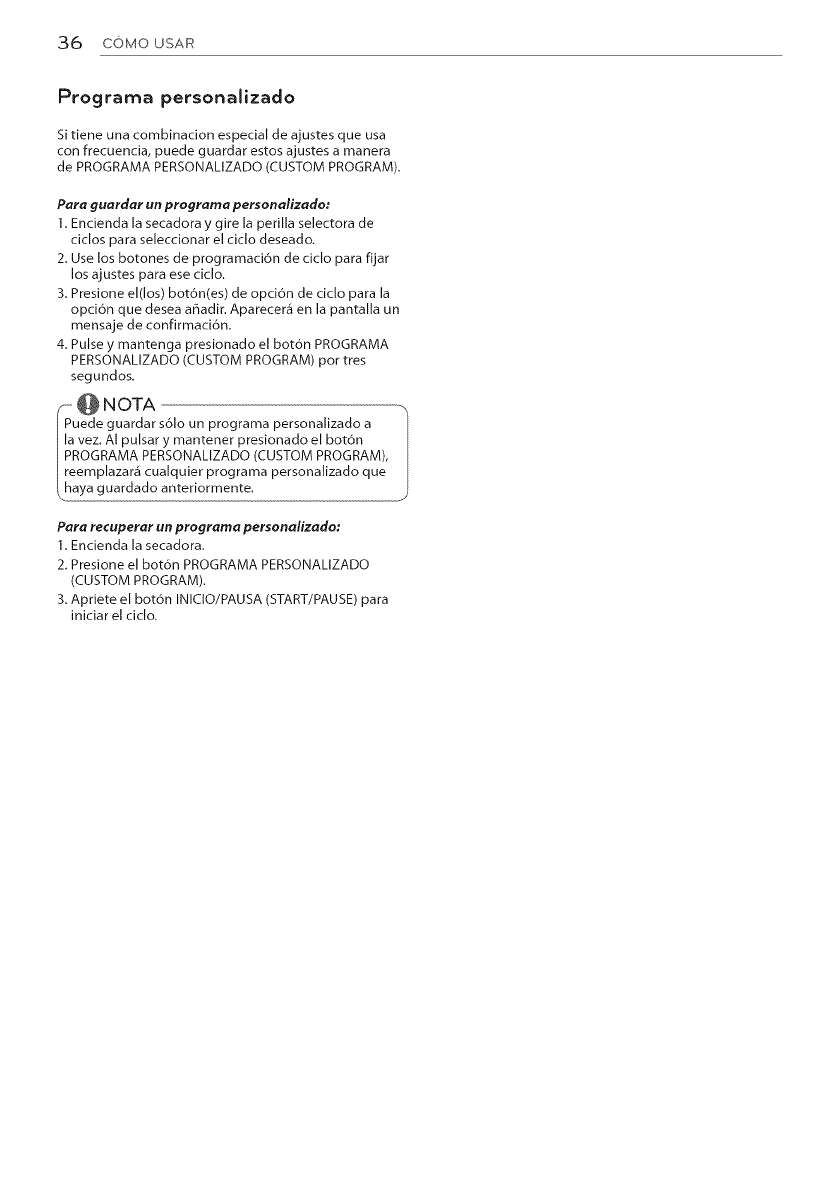 36 CÓMO USAR

Programa personalizado

Si tiene una combinacion especial de ajustes que usa con frecuencia, puede guardar estos ajustes a manera de PROGRAMA PERSONALIZADO (CUSTOM PROGRAM).

Para guardar un programa personalizado:
1. Encienda la secadora y gire la perilla selectora de ciclos para seleccionar el ciclo deseado.
2. Use los botones de programación de ciclo para fijar los ajustes para ese ciclo.
3. Presione el(los) botón(es) de opción de ciclo para la opción que desea añadir. Aparecerá en la pantalla un mensaje de confirmación.
4. Pulse y mantenga presionado el botón PROGRAMA PERSONALIZADO (CUSTOM PROGRAM) por tres segundos.

NOTA
Puede guardar sólo un programa personalizado a la vez. Al pulsar y mantener presionado el botón PROGRAMA PERSONALIZADO (CUSTOM PROGRAM), reemplazará cualquier programa personalizado que haya guardado anteriormente.

Para recuperar un programa personalizado:
1. Encienda la secadora.
2. Presione el botón PROGRAMA PERSONALIZADO (CUSTOM PROGRAM).
3. Apriete el botón INICIO/PAUSA (START/PAUSE) para iniciar el ciclo.